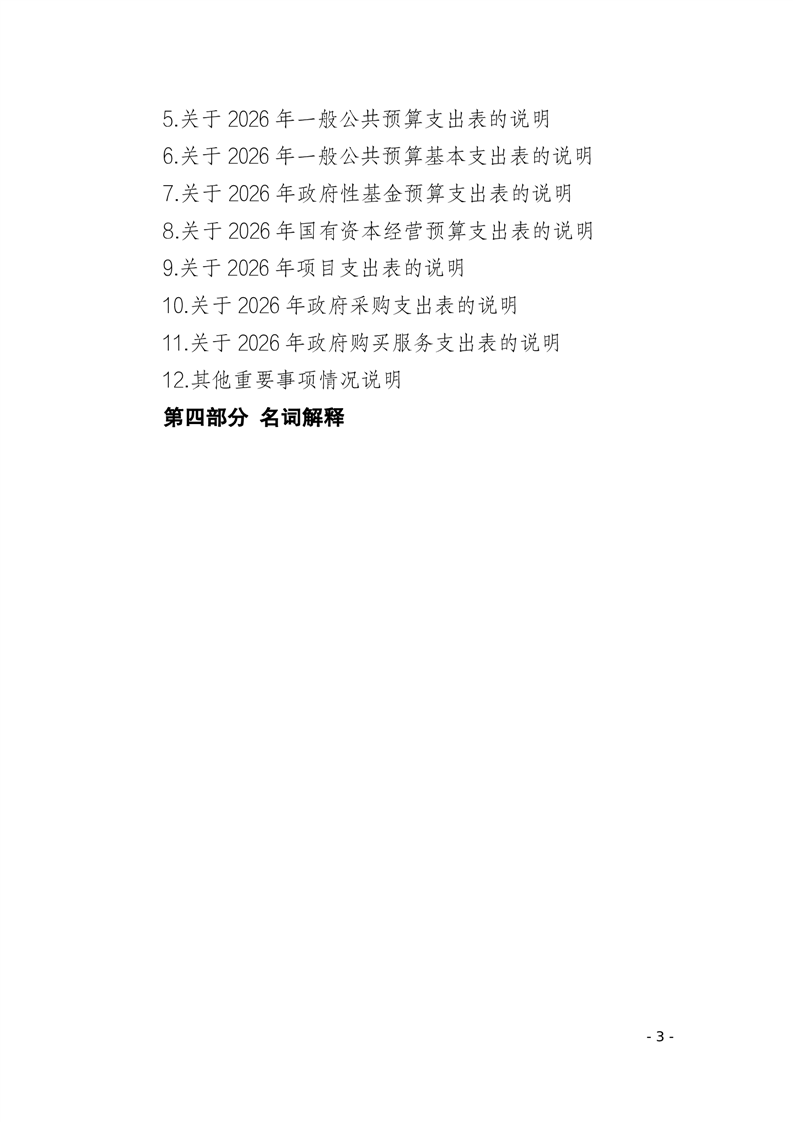 5.关于2026年一般公共预算支出表的说明
6.关于2026年一般公共预算基本支出表的说明
7.关于2026年政府性基金预算支出表的说明
8.关于2026年国有资本经营预算支出表的说明
9.关于2026年项目支出表的说明
10.关于2026年政府采购支出表的说明
11.关于2026年政府购买服务支出表的说明
12.其他重要事项情况说明
第四部分 名词解释

- 3 -